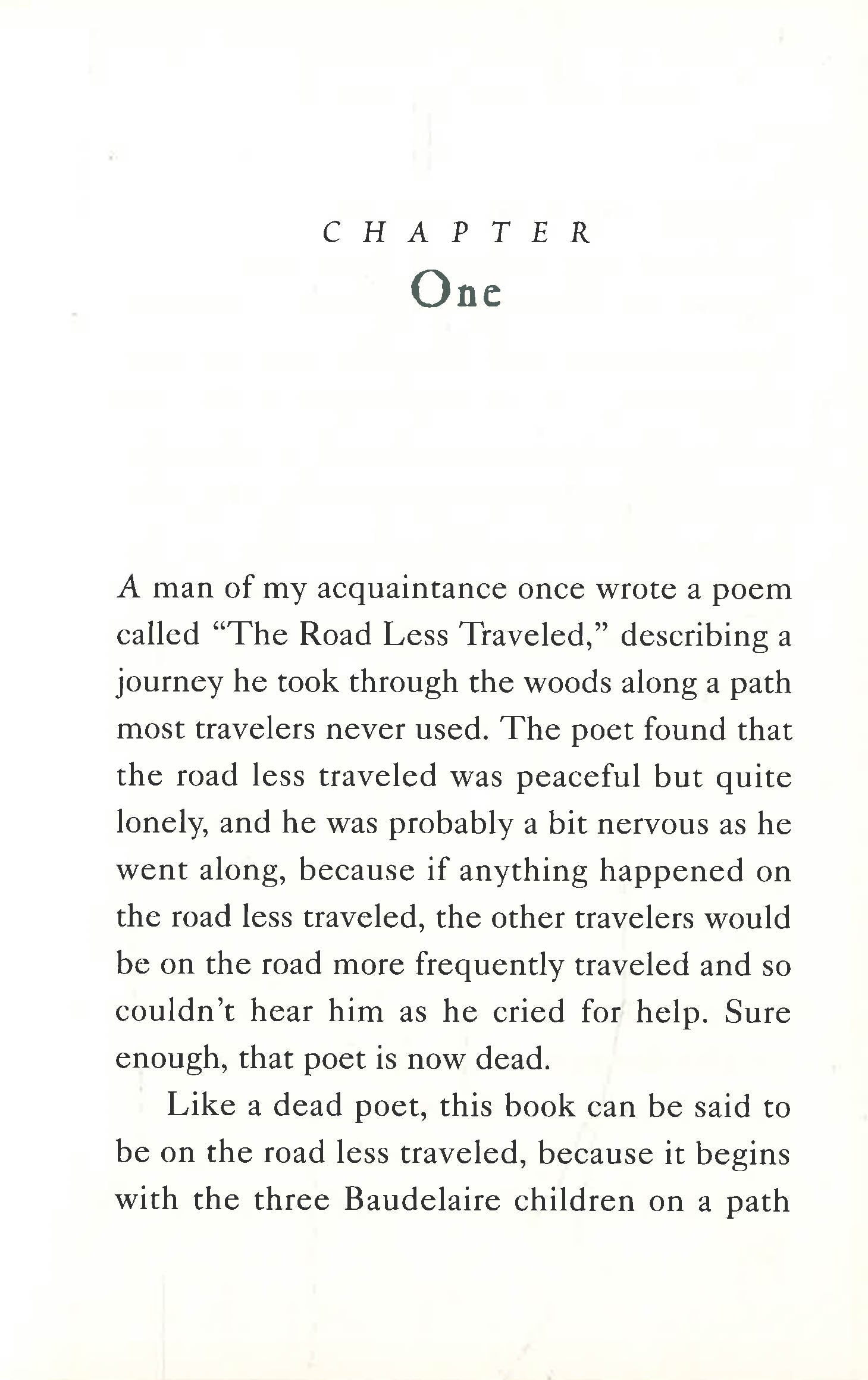 CHAPTER
One

A man of my acquaintance once wrote a poem called "The Road Less Traveled," describing a journey he took through the woods along a path most travelers never used. The poet found that the road less traveled was peaceful but quite lonely, and he was probably a bit nervous as he went along, because if anything happened on the road less traveled, the other travelers would be on the road more frequently traveled and so couldn't hear him as he cried for help. Sure enough, that poet is now dead.

Like a dead poet, this book can be said to be on the road less traveled, because it begins with the three Baudelaire children on a path